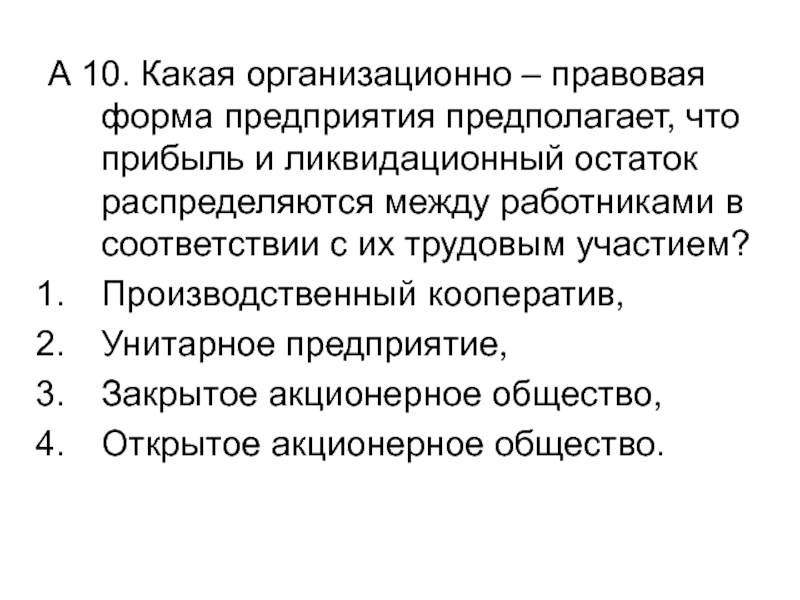 А 10. Какая организационно – правовая форма предприятия предполагает, что прибыль и ликвидационный остаток распределяются между работниками в соответствии с их трудовым участием?

1. Производственный кооператив,
2. Унитарное предприятие,
3. Закрытое акционерное общество,
4. Открытое акционерное общество.